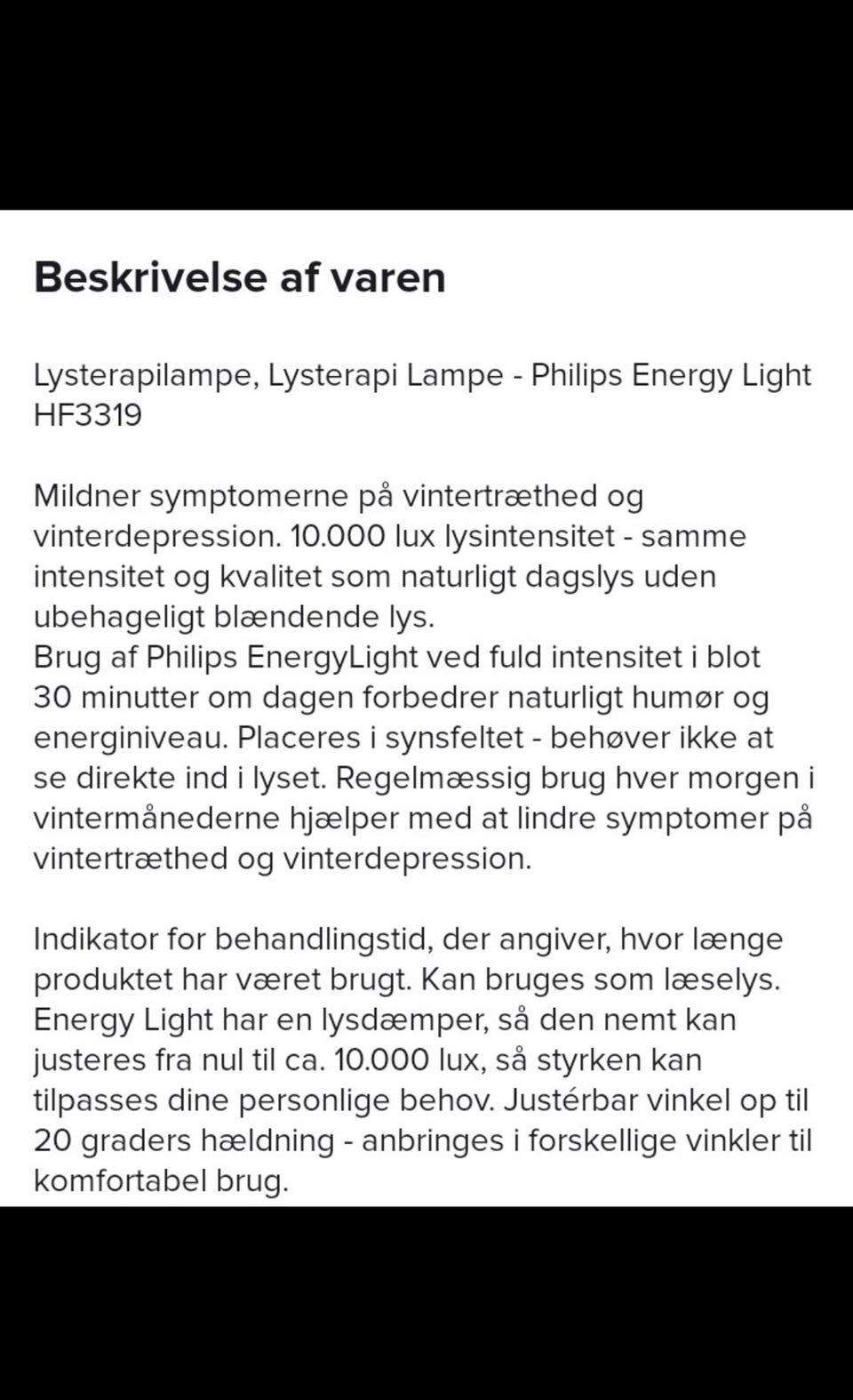 Beskrivelse af varen

Lysterapilampe, Lysterapi Lampe - Philips Energy Light HF3319

Mildner symptomerne på vintertræthed og vinterdepression. 10.000 lux lysintensitet - samme intensitet og kvalitet som naturligt dagslys uden ubehageligt blændende lys.
Brug af Philips EnergyLight ved fuld intensitet i blot 30 minutter om dagen forbedrer naturligt humør og energiniveau. Placeres i synsfeltet - behøver ikke at se direkte ind i lyset. Regelmæssig brug hver morgen i vintermånederne hjælper med at lindre symptomer på vintertræthed og vinterdepression.

Indikator for behandlingstid, der angiver, hvor længe produktet har været brugt. Kan bruges som læselys. Energy Light har en lysdæmper, så den nemt kan justeres fra nul til ca. 10.000 lux, så styrken kan tilpasses dine personlige behov. Justérbar vinkel op til 20 graders hældning - anbringes i forskellige vinkler til komfortabel brug.